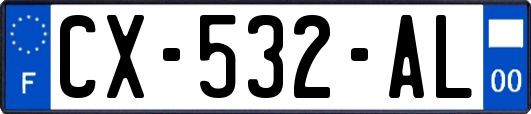 F
CX-532-AL
00